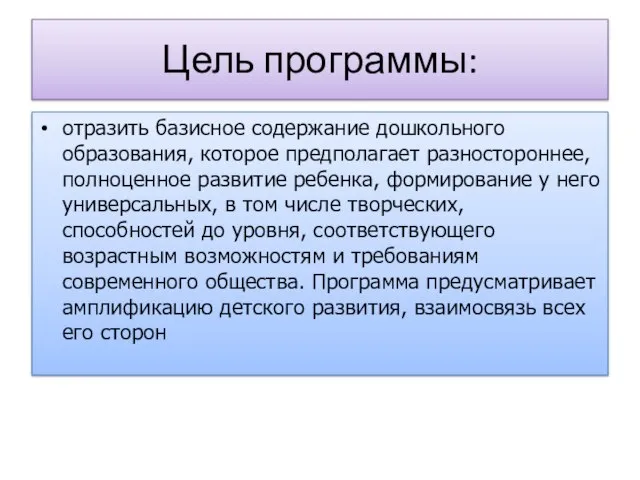 Цель программы:

• отразить базисное содержание дошкольного образования, которое предполагает разностороннее, полноценное развитие ребенка, формирование у него универсальных, в том числе творческих, способностей до уровня, соответствующего возрастным возможностям и требованиям современного общества. Программа предусматривает амплификацию детского развития, взаимосвязь всех его сторон